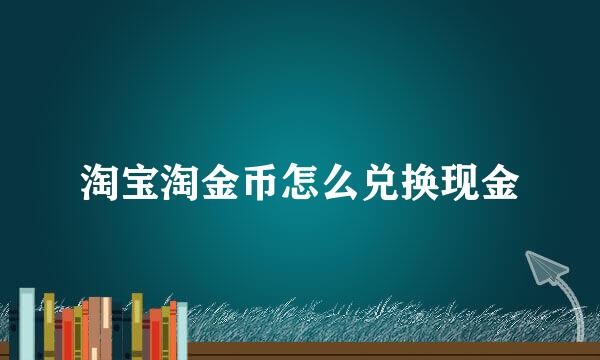 淘宝淘金币怎么兑换现金